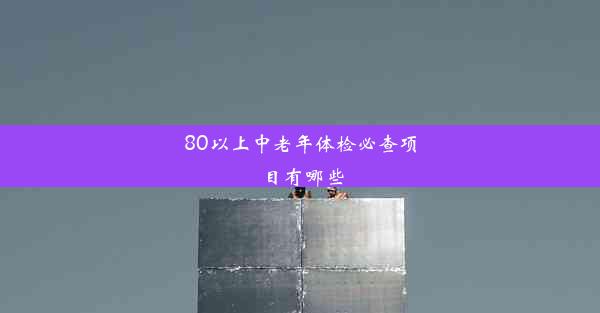 80以上中老年体检必查项目有哪些